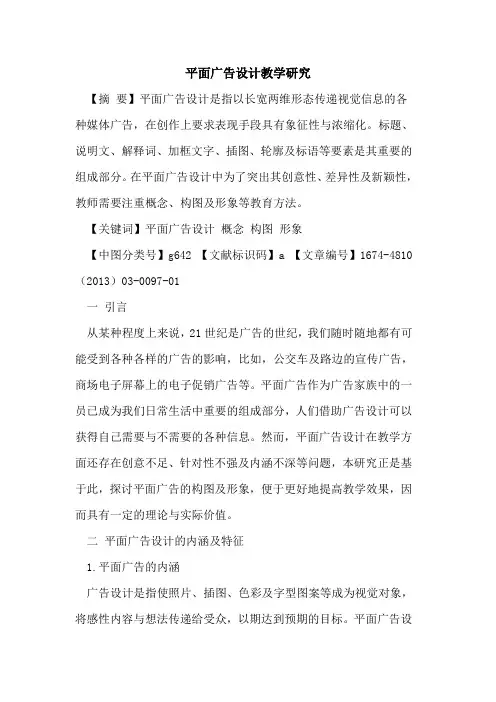 平面广告设计教学研究

【摘 要】平面广告设计是指以长宽两维形态传递视觉信息的各种媒体广告，在创作上要求表现手段具有象征性与浓缩化。标题、说明文、解释词、加框文字、插图、轮廓及标语等要素是其重要的组成部分。在平面广告设计中为了突出其创意性、差异性及新颖性，教师需要注重概念、构图及形象等教育方法。

【关键词】平面广告设计 概念 构图 形象

【中图分类号】g642 【文献标识码】a 【文章编号】1674-4810（2013）03-0097-01

一 引言

从某种程度上来说，21 世纪是广告的世纪，我们随时随地都有可能受到各种各样的广告的影响，比如，公交车及路边的宣传广告，商场电子屏幕上的电子促销广告等。平面广告作为广告家族中的一员已成为我们日常生活中重要的组成部分，人们借助广告设计可以获得自己需要与不需要的各种信息。然而，平面广告设计在教学方面还存在创意不足、针对性不强及内涵不深等问题，本研究正是基于此，探讨平面广告的构图及形象，便于更好地提高教学效果，因而具有一定的理论与实际价值。

二 平面广告设计的内涵及特征

1.平面广告的内涵

广告设计是指使照片、插图、色彩及字型图案等成为视觉对象，将感性内容与想法传递给受众，以期达到预期的目标。平面广告设